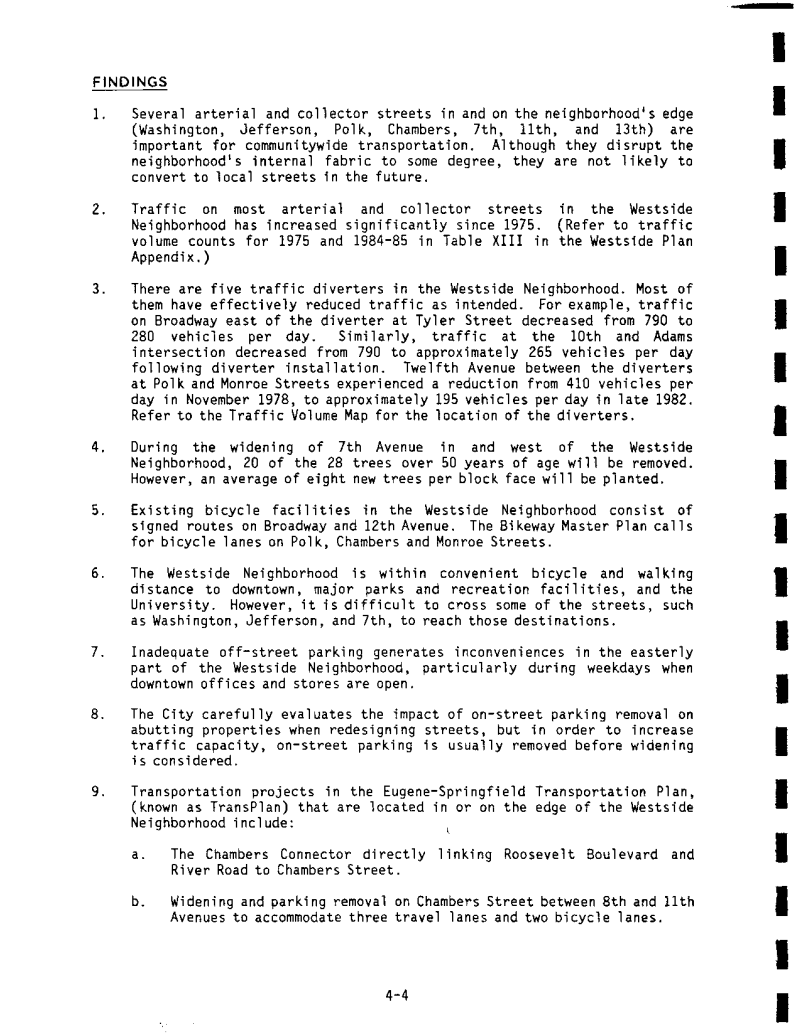 FINDINGS

1. Several arterial and collector streets in and on the neighborhood's edge (Washington, Jefferson, Polk, Chambers, 7th, 11th, and 13th) are important for communitywide transportation. Although they disrupt the neighborhood's internal fabric to some degree, they are not likely to convert to local streets in the future.

2. Traffic on most arterial and collector streets in the Westside Neighborhood has increased significantly since 1975. (Refer to traffic volume counts for 1975 and 1984-85 in Table XIII in the Westside Plan Appendix.)

3. There are five traffic diverters in the Westside Neighborhood. Most of them have effectively reduced traffic as intended. For example, traffic on Broadway east of the diverter at Tyler Street decreased from 790 to 280 vehicles per day. Similarly, traffic at the 10th and Adams intersection decreased from 790 to approximately 265 vehicles per day following diverter installation. Twelfth Avenue between the diverters at Polk and Monroe Streets experienced a reduction from 410 vehicles per day in November 1978, to approximately 195 vehicles per day in late 1982. Refer to the Traffic Volume Map for the location of the diverters.

4. During the widening of 7th Avenue in and west of the Westside Neighborhood, 20 of the 28 trees over 50 years of age will be removed. However, an average of eight new trees per block face will be planted.

5. Existing bicycle facilities in the Westside Neighborhood consist of signed routes on Broadway and 12th Avenue. The Bikeway Master Plan calls for bicycle lanes on Polk, Chambers and Monroe Streets.

6. The Westside Neighborhood is within convenient bicycle and walking distance to downtown, major parks and recreation facilities, and the University. However, it is difficult to cross some of the streets, such as Washington, Jefferson, and 7th, to reach those destinations.

7. Inadequate off-street parking generates inconveniences in the easterly part of the Westside Neighborhood, particularly during weekdays when downtown offices and stores are open.

8. The City carefully evaluates the impact of on-street parking removal on abutting properties when redesigning streets, but in order to increase traffic capacity, on-street parking is usually removed before widening is considered.

9. Transportation projects in the Eugene-Springfield Transportation Plan, (known as TransPlan) that are located in or on the edge of the Westside Neighborhood include:

a. The Chambers Connector directly linking Roosevelt Boulevard and River Road to Chambers Street.

b. Widening and parking removal on Chambers Street between 8th and 11th Avenues to accommodate three travel lanes and two bicycle lanes.

4-4